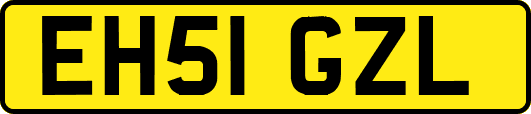 EH51 GZL